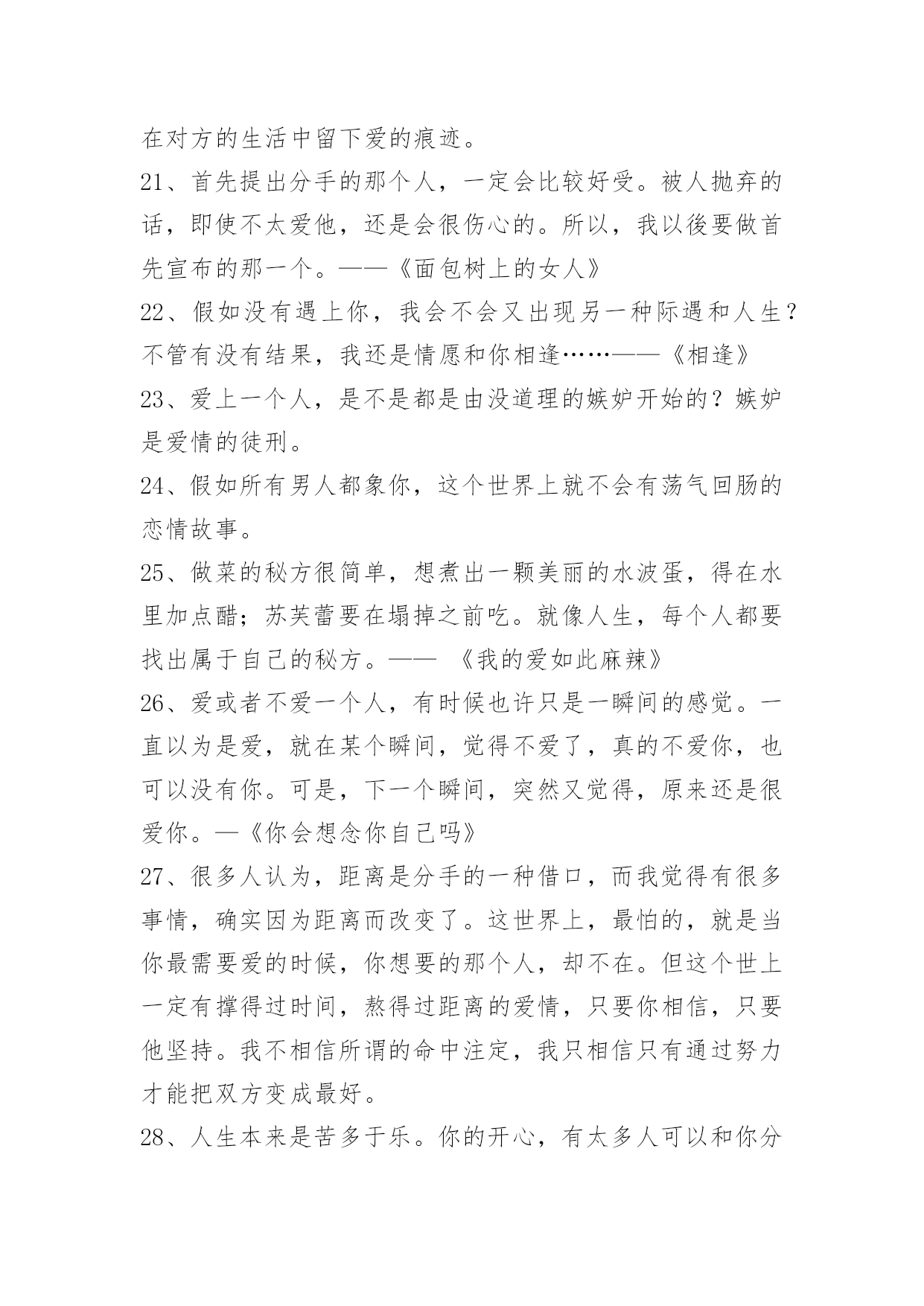 在对方的生活中留下爱的痕迹。

21、首先提出分手的那个人，一定会比较好受。被人抛弃的话，即使不太爱他，还是会很伤心的。所以，我以後要做首先宣布的那一个。——《面包树上的女人》

22、假如没有遇上你，我会不会又出现另一种际遇和人生？不管有没有结果，我还是情愿和你相逢……——《相逢》

23、爱上一个人，是不是都是由没道理的嫉妒开始的？嫉妒是爱情的徒刑。

24、假如所有男人都象你，这个世界上就不会有荡气回肠的恋情故事。

25、做菜的秘方很简单，想煮出一颗美丽的水波蛋，得在水里加点醋；苏芙蕾要在塌掉之前吃。就像人生，每个人都要找出属于自己的秘方。—— 《我的爱如此麻辣》

26、爱或者不爱一个人，有时候也许只是一瞬间的感觉。一直以为是爱，就在某个瞬间，觉得不爱了，真的不爱你，也可以没有你。可是，下一个瞬间，突然又觉得，原来还是很爱你。—《你会想念你自己吗》

27、很多人认为，距离是分手的一种借口，而我觉得有很多事情，确实因为距离而改变了。这世界上，最怕的，就是当你最需要爱的时候，你想要的那个人，却不在。但这个世上一定有撑得过时间，熬得过距离的爱情，只要你相信，只要他坚持。我不相信所谓的命中注定，我只相信只有通过努力才能把双方变成最好。

28、人生本来是苦多于乐。你的开心，有太多人可以和你分